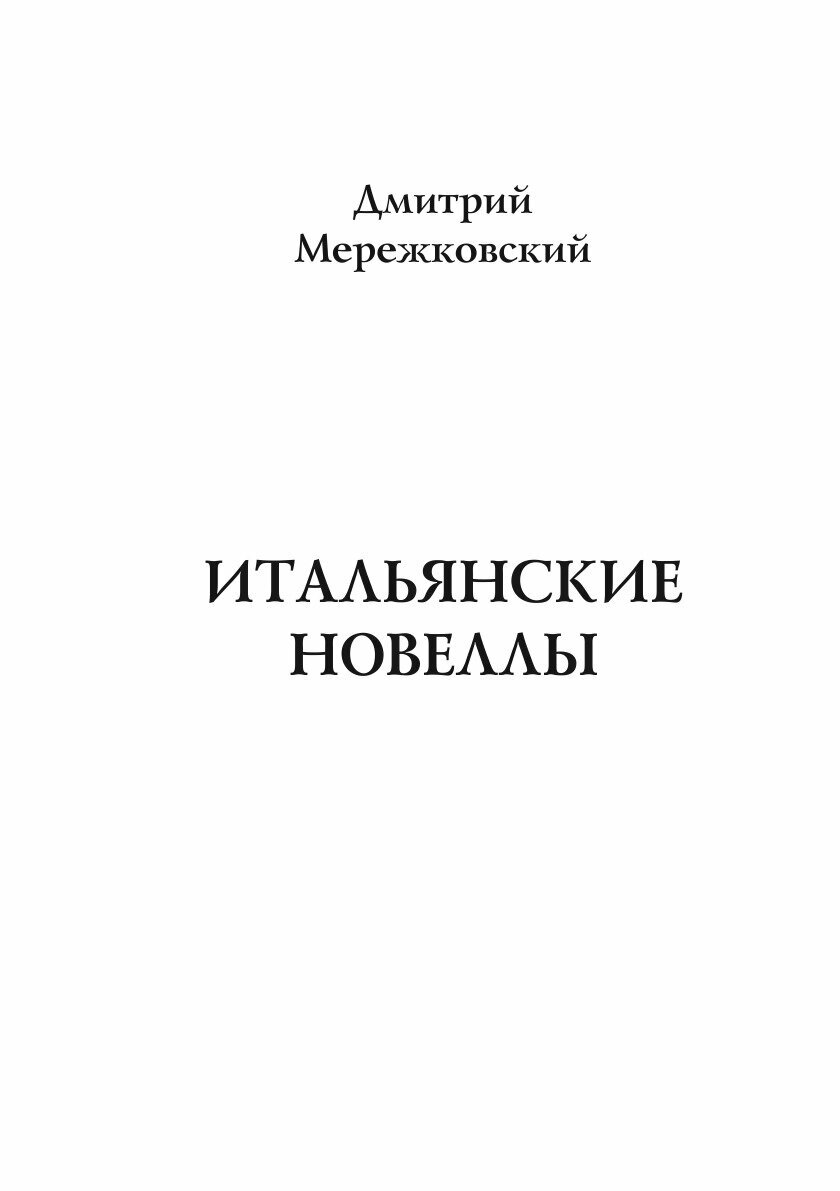 Дмитрий
Мережковский

ИТАЛЬЯНСКИЕ
НОВЕЛЛЫ